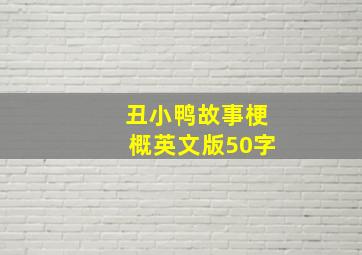 丑小鸭故事梗概英文版50字